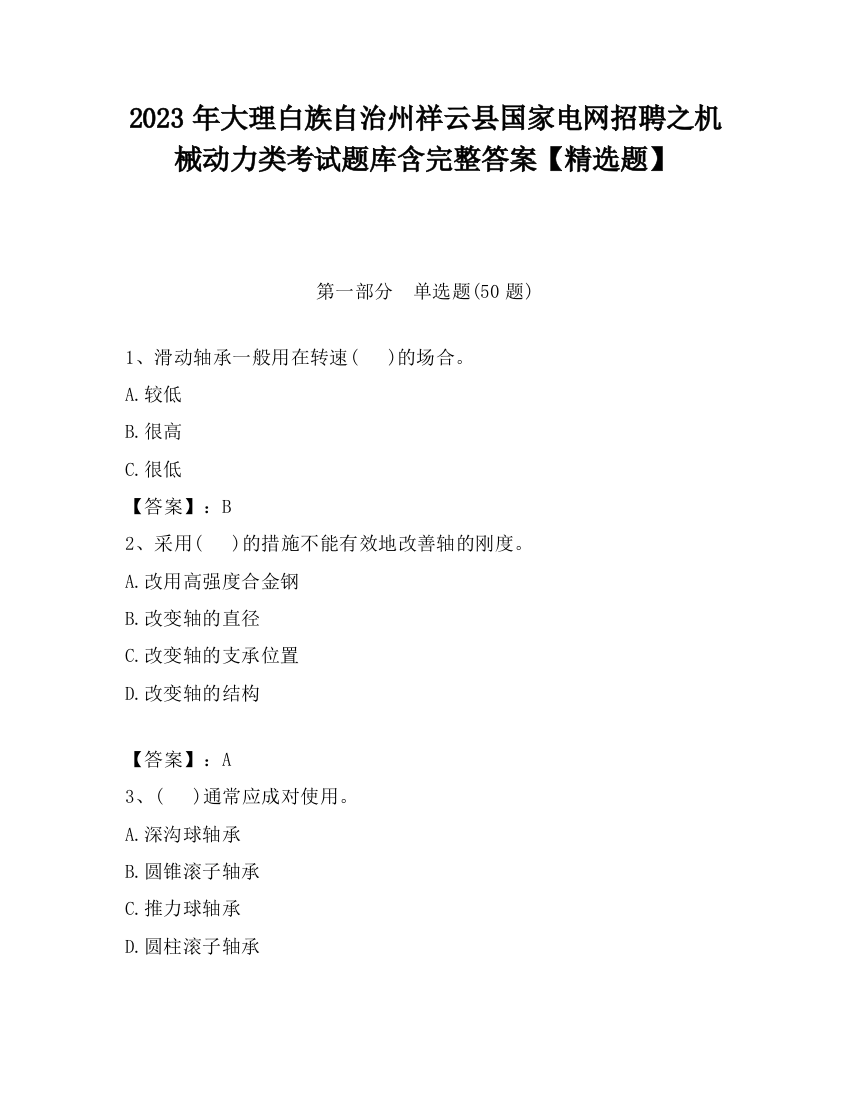 2023 年大理白族自治州祥云县国家电网招聘之机械动力类考试题库含完整答案【精选题】

第一部分 单选题(50 题)

1、滑动轴承一般用在转速( )的场合。

A.较低

B.很高

C.很低

【答案】：B

2、采用( )的措施不能有效地改善轴的刚度。

A.改用高强度合金钢

B.改变轴的直径

C.改变轴的支承位置

D.改变轴的结构

【答案】：A

3、( )通常应成对使用。

A.深沟球轴承

B.圆锥滚子轴承

C.推力球轴承

D.圆柱滚子轴承